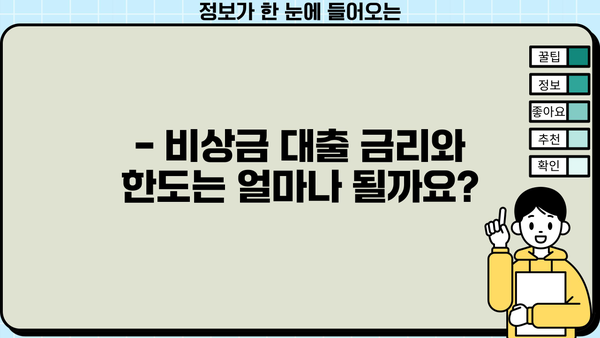 정보가 한 눈에 들어오는

꿀팁
정보
좋아요
추천
확인

- 비상금 대출 금리와 한도는 얼마나 될까요?